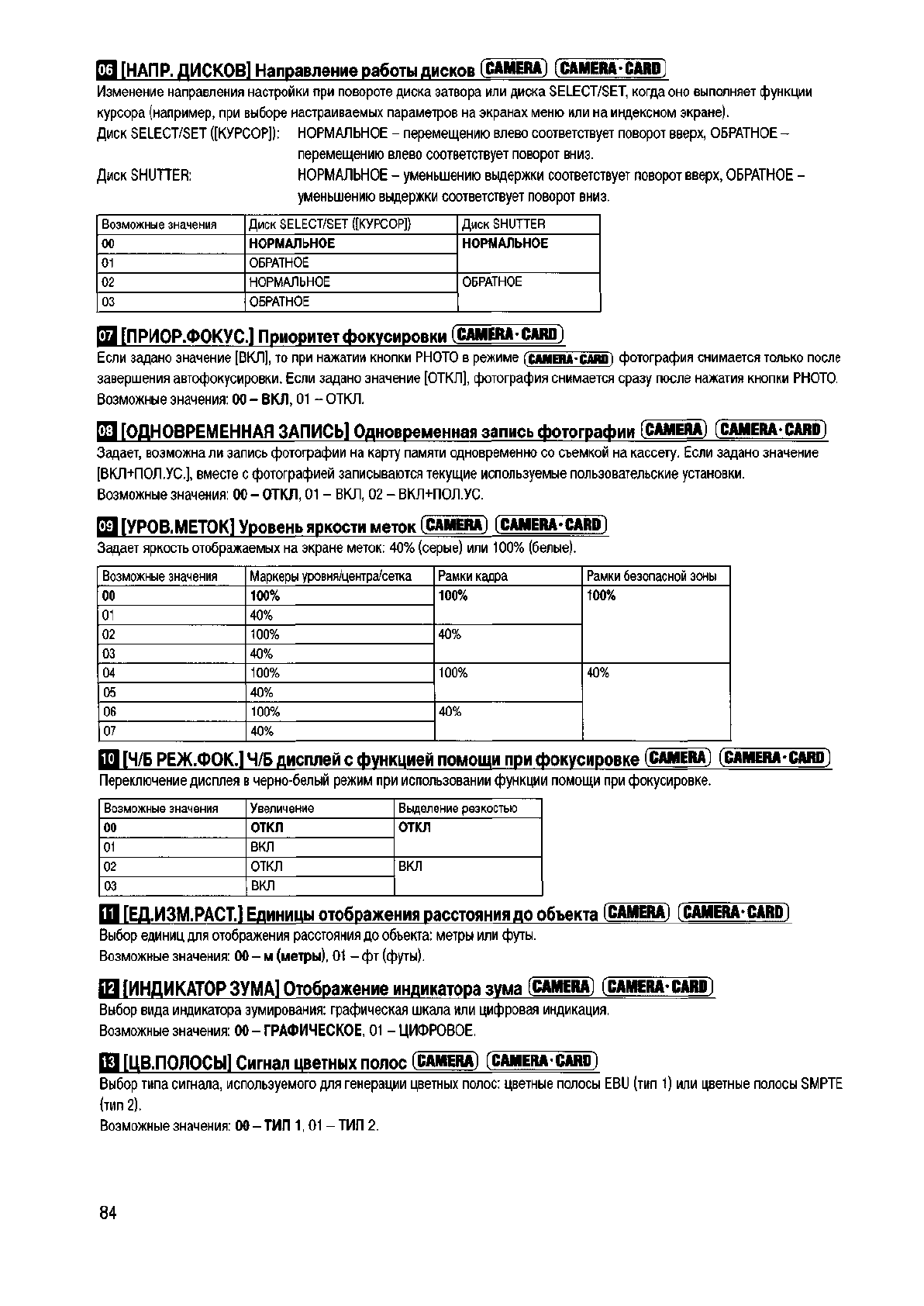 06 [НАПР. ДИСКОВ] Направление работы дисков CAMERA CAMERA·CARD

Изменение направления настройки при повороте диска затвора или диска SELECT/SET, когда оно выполняет функции курсора (например, при выборе настраиваемых параметров на экранах меню или на индексном экране).

Диск SELECT/SET ([КУРСОР]): НОРМАЛЬНОЕ – перемещению влево соответствует поворот вверх, ОБРАТНОЕ – перемещению влево соответствует поворот вниз.

Диск SHUTTER: НОРМАЛЬНОЕ – уменьшению выдержки соответствует поворот вверх, ОБРАТНОЕ – уменьшению выдержки соответствует поворот вниз.

| Возможные значения | Диск SELECT/SET ([КУРСОР]) | Диск SHUTTER |
|---|---|---|
| 00 | НОРМАЛЬНОЕ | НОРМАЛЬНОЕ |
| 01 | ОБРАТНОЕ | |
| 02 | НОРМАЛЬНОЕ | ОБРАТНОЕ |
| 03 | ОБРАТНОЕ | |

07 [ПРИОР.ФОКУС.] Приоритет фокусировки CAMERA·CARD

Если задано значение [ВКЛ], то при нажатии кнопки PHOTO в режиме CAMERA·CARD фотография снимается только после завершения автофокусировки. Если задано значение [ОТКЛ], фотография снимается сразу после нажатия кнопки PHOTO.
Возможные значения: 00 – ВКЛ, 01 – ОТКЛ.

08 [ОДНОВРЕМЕННАЯ ЗАПИСЬ] Одновременная запись фотографии CAMERA CAMERA·CARD

Задает, возможна ли запись фотографии на карту памяти одновременно со съемкой на кассету. Если задано значение [ВКЛ+ПОЛ.УС.], вместе с фотографией записываются текущие используемые пользовательские установки.
Возможные значения: 00 – ОТКЛ, 01 – ВКЛ, 02 – ВКЛ+ПОЛ.УС.

09 [УРОВ.МЕТОК] Уровень яркости меток CAMERA CAMERA·CARD

Задает яркость отображаемых на экране меток: 40% (серые) или 100% (белые).

| Возможные значения | Маркеры уровня/центра/сетка | Рамки кадра | Рамки безопасной зоны |
|---|---|---|---|
| 00 | 100% | 100% | 100% |
| 01 | 40% | | |
| 02 | 100% | 40% | |
| 03 | 40% | | |
| 04 | 100% | 100% | 40% |
| 05 | 40% | | |
| 06 | 100% | 40% | |
| 07 | 40% | | |

10 [Ч/Б РЕЖ.ФОК.] Ч/Б дисплей с функцией помощи при фокусировке CAMERA CAMERA·CARD

Переключение дисплея в черно-белый режим при использовании функции помощи при фокусировке.

| Возможные значения | Увеличение | Выделение резкостью |
|---|---|---|
| 00 | ОТКЛ | ОТКЛ |
| 01 | ВКЛ | |
| 02 | ОТКЛ | ВКЛ |
| 03 | ВКЛ | |

11 [ЕД.ИЗМ.РАСТ.] Единицы отображения расстояния до объекта CAMERA CAMERA·CARD

Выбор единиц для отображения расстояния до объекта: метры или футы.
Возможные значения: 00 – м (метры), 01 – фт (футы).

12 [ИНДИКАТОР ЗУМА] Отображение индикатора зума CAMERA CAMERA·CARD

Выбор вида индикатора зумирования: графическая шкала или цифровая индикация.
Возможные значения: 00 – ГРАФИЧЕСКОЕ, 01 – ЦИФРОВОЕ.

13 [ЦВ.ПОЛОСЫ] Сигнал цветных полос CAMERA CAMERA·CARD

Выбор типа сигнала, используемого для генерации цветных полос: цветные полосы EBU (тип 1) или цветные полосы SMPTE (тип 2).
Возможные значения: 00 – ТИП 1, 01 – ТИП 2.

84